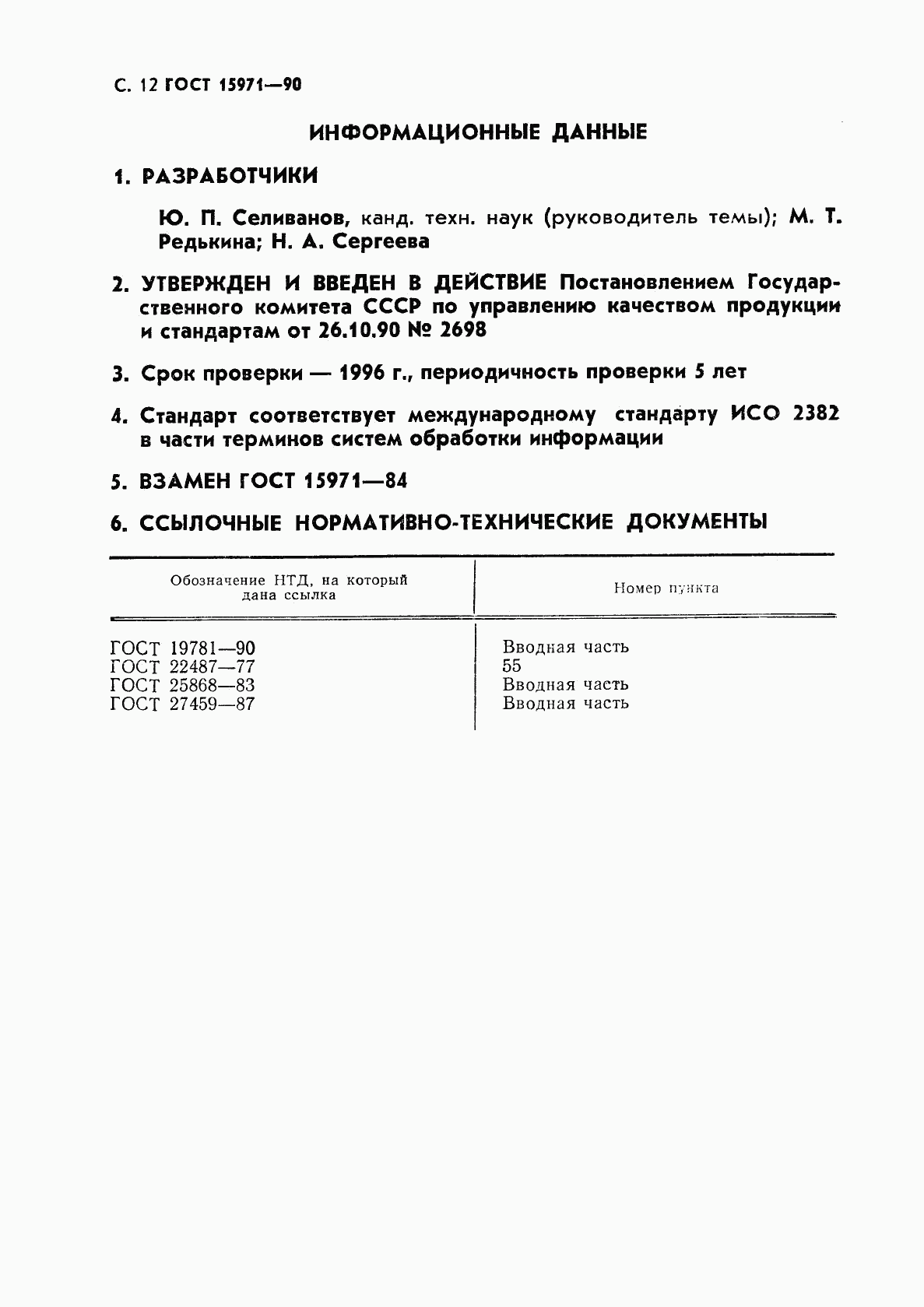 С. 12 ГОСТ 15971—90

ИНФОРМАЦИОННЫЕ ДАННЫЕ

1. РАЗРАБОТЧИКИ

Ю. П. Селиванов, канд. техн. наук (руководитель темы); М. Т. Редькина; Н. А. Сергеева

2. УТВЕРЖДЕН И ВВЕДЕН В ДЕЙСТВИЕ Постановлением Государственного комитета СССР по управлению качеством продукции и стандартам от 26.10.90 № 2698

3. Срок проверки — 1996 г., периодичность проверки 5 лет

4. Стандарт соответствует международному стандарту ИСО 2382 в части терминов систем обработки информации

5. ВЗАМЕН ГОСТ 15971—84

6. ССЫЛОЧНЫЕ НОРМАТИВНО-ТЕХНИЧЕСКИЕ ДОКУМЕНТЫ

| Обозначение НТД, на который дана ссылка | Номер пункта |
|---|---|
| ГОСТ 19781—90 | Вводная часть |
| ГОСТ 22487—77 | 55 |
| ГОСТ 25868—83 | Вводная часть |
| ГОСТ 27459—87 | Вводная часть |